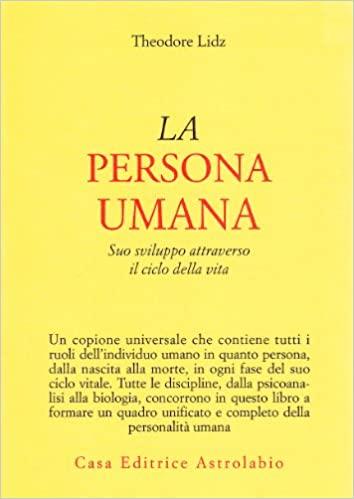 Theodore Lidz

LA
PERSONA
UMANA

Suo sviluppo attraverso
il ciclo della vita

Un copione universale che contiene tutti i ruoli dell'individuo umano in quanto persona, dalla nascita alla morte, in ogni fase del suo ciclo vitale. Tutte le discipline, dalla psicoanalisi alla biologia, concorrono in questo libro a formare un quadro unificato e completo della personalità umana

Casa Editrice Astrolabio